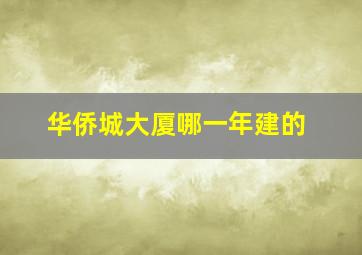 华侨城大厦哪一年建的